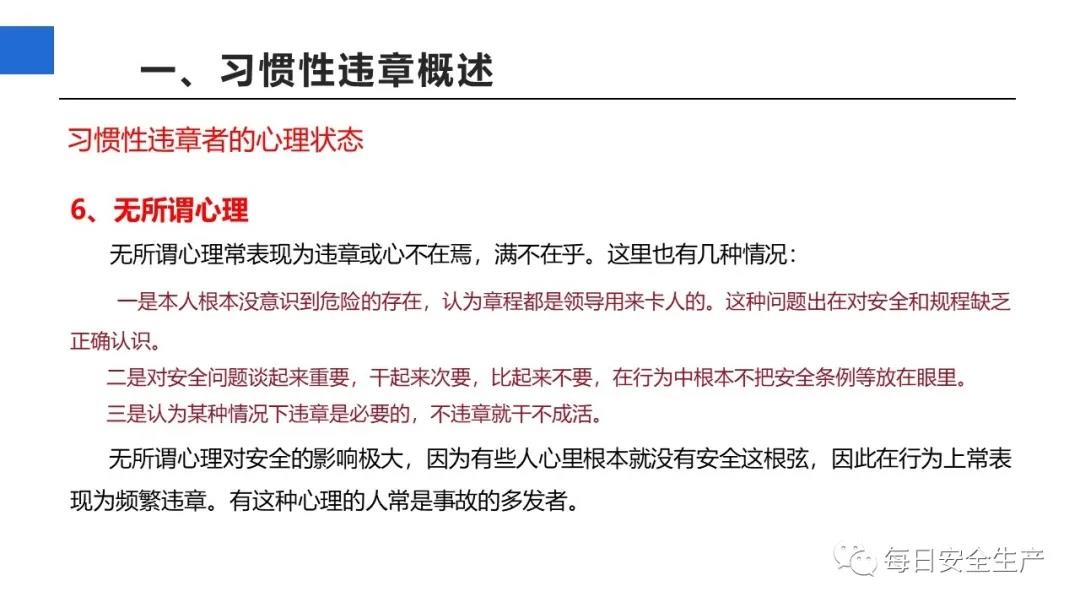 一、习惯性违章概述

习惯性违章者的心理状态

6、无所谓心理

无所谓心理常表现为违章或心不在焉，满不在乎。这里也有几种情况：

一是本人根本没意识到危险的存在，认为章程都是领导用来卡人的。这种问题出在对安全和规程缺乏正确认识。

二是对安全问题谈起来重要，干起来次要，比起来不要，在行为中根本不把安全条例等放在眼里。

三是认为某种情况下违章是必要的，不违章就干不成活。

无所谓心理对安全的影响极大，因为有些人心里根本就没有安全这根弦，因此在行为上常表现为频繁违章。有这种心理的人常是事故的多发者。

每日安全生产